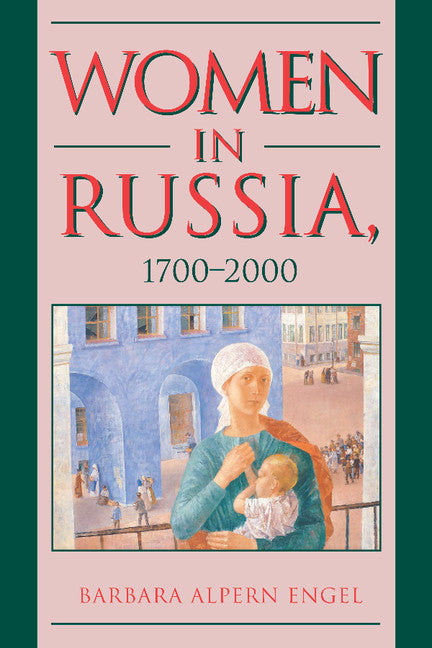 WOMEN
IN
RUSSIA,
1700–2000

BARBARA ALPERN ENGEL